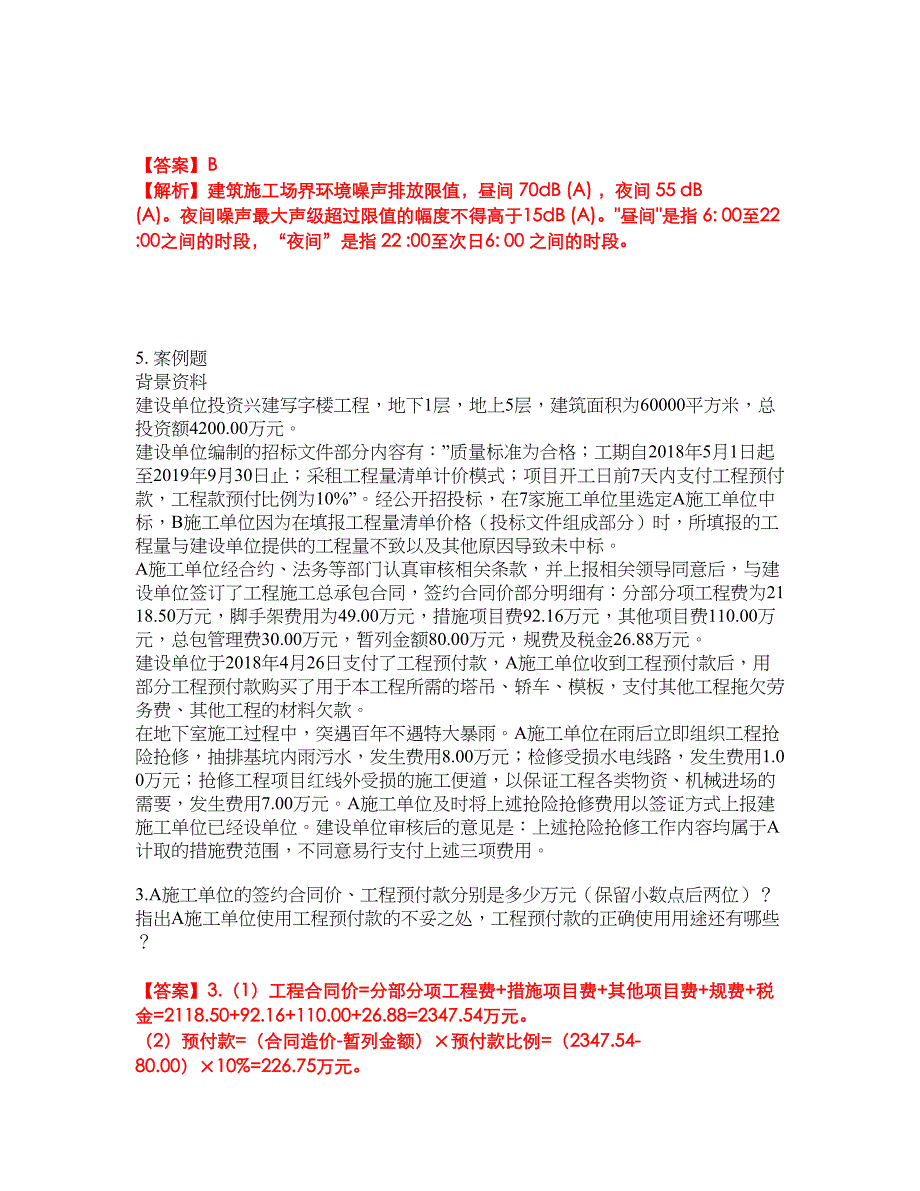 【答案】B
【解析】建筑施工场界环境噪声排放限值，昼间 70dB (A)，夜间 55 dB (A)。夜间噪声最大声级超过限值的幅度不得高于15dB (A)。"昼间"是指 6: 00至22 :00之间的时段，“夜间”是指 22 :00至次日6: 00 之间的时段。

5. 案例题
背景资料
建设单位投资兴建写字楼工程，地下1层，地上5层，建筑面积为60000平方米，总投资额4200.00万元。
建设单位编制的招标文件部分内容有：”质量标准为合格；工期自2018年5月1日起至2019年9月30日止；采租工程量清单计价模式；项目开工日前7天内支付工程预付款，工程款预付比例为10%”。经公开招投标，在7家施工单位里选定A施工单位中标，B施工单位因为在填报工程量清单价格（投标文件组成部分）时，所填报的工程量与建设单位提供的工程量不致以及其他原因导致未中标。
A施工单位经合约、法务等部门认真审核相关条款，并上报相关领导同意后，与建设单位签订了工程施工总承包合同，签约合同价部分明细有：分部分项工程费为2118.50万元，脚手架费用为49.00万元，措施项目费92.16万元，其他项目费110.00万元，总包管理费30.00万元，暂列金额80.00万元，规费及税金26.88万元。
建设单位于2018年4月26日支付了工程预付款，A施工单位收到工程预付款后，用部分工程预付款购买了用于本工程所需的塔吊、轿车、模板，支付其他工程拖欠劳务费、其他工程的材料欠款。
在地下室施工过程中，突遇百年不遇特大暴雨。A施工单位在雨后立即组织工程抢险抢修，抽排基坑内雨污水，发生费用8.00万元；检修受损水电线路，发生费用1.00万元；抢修工程项目红线外受损的施工便道，以保证工程各类物资、机械进场的需要，发生费用7.00万元。A施工单位及时将上述抢险抢修费用以签证方式上报建施工单位已经设单位。建设单位审核后的意见是：上述抢险抢修工作内容均属于A计取的措施费范围，不同意易行支付上述三项费用。

3.A施工单位的签约合同价、工程预付款分别是多少万元（保留小数点后两位）？指出A施工单位使用工程预付款的不妥之处，工程预付款的正确使用用途还有哪些？

【答案】3.（1）工程合同价=分部分项工程费+措施项目费+其他项目费+规费+税金=2118.50+92.16+110.00+26.88=2347.54万元。
（2）预付款=（合同造价-暂列金额）×预付款比例=（2347.54-80.00）×10%=226.75万元。